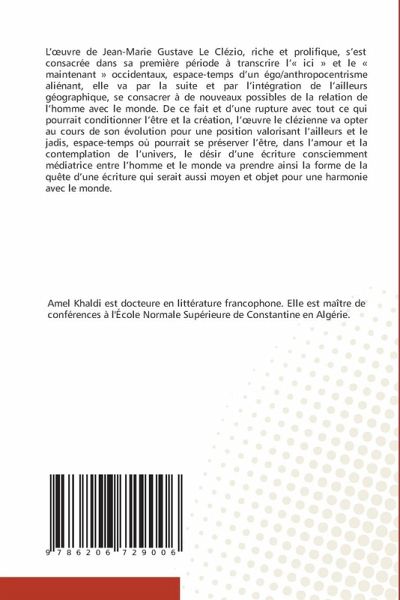 L'œuvre de Jean-Marie Gustave Le Clézio, riche et prolifique, s'est consacrée dans sa première période à transcrire l'« ici » et le « maintenant » occidentaux, espace-temps d'un égo/anthropocentrisme aliénant, elle va par la suite et par l'intégration de l'ailleurs géographique, se consacrer à de nouveaux possibles de la relation de l'homme avec le monde. De ce fait et d'une rupture avec tout ce qui pourrait conditionner l'être et la création, l'œuvre le clézienne va opter au cours de son évolution pour une position valorisant l'ailleurs et le jadis, espace-temps où pourrait se préserver l'être, dans l'amour et la contemplation de l'univers, le désir d'une écriture consciemment médiatrice entre l'homme et le monde va prendre ainsi la forme de la quête d'une écriture qui serait aussi moyen et objet pour une harmonie avec le monde.

Amel Khaldi est docteure en littérature francophone. Elle est maître de conférences à l'École Normale Supérieure de Constantine en Algérie.

9 786206 729006